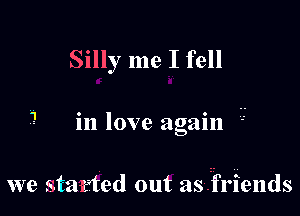 Silly me I fell

in love again

we started out as friends